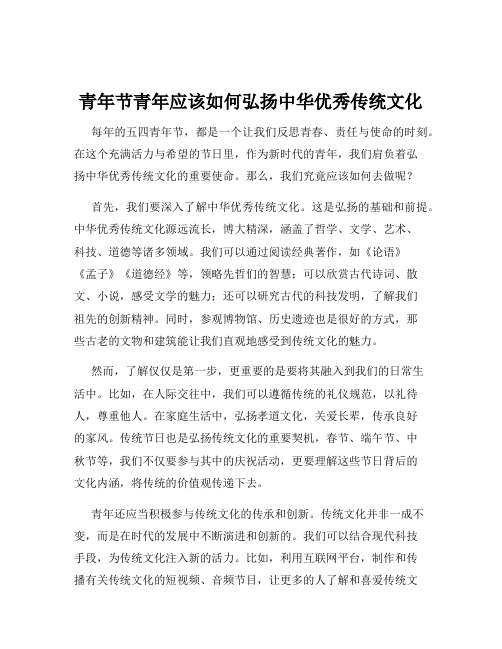 青年节青年应该如何弘扬中华优秀传统文化

每年的五四青年节，都是一个让我们反思青春、责任与使命的时刻。在这个充满活力与希望的节日里，作为新时代的青年，我们肩负着弘扬中华优秀传统文化的重要使命。那么，我们究竟应该如何去做呢？

首先，我们要深入了解中华优秀传统文化。这是弘扬的基础和前提。中华优秀传统文化源远流长，博大精深，涵盖了哲学、文学、艺术、科技、道德等诸多领域。我们可以通过阅读经典著作，如《论语》《孟子》《道德经》等，领略先哲们的智慧；可以欣赏古代诗词、散文、小说，感受文学的魅力；还可以研究古代的科技发明，了解我们祖先的创新精神。同时，参观博物馆、历史遗迹也是很好的方式，那些古老的文物和建筑能让我们直观地感受到传统文化的魅力。

然而，了解仅仅是第一步，更重要的是要将其融入到我们的日常生活中。比如，在人际交往中，我们可以遵循传统的礼仪规范，以礼待人，尊重他人。在家庭生活中，弘扬孝道文化，关爱长辈，传承良好的家风。传统节日也是弘扬传统文化的重要契机，春节、端午节、中秋节等，我们不仅要参与其中的庆祝活动，更要理解这些节日背后的文化内涵，将传统的价值观传递下去。

青年还应当积极参与传统文化的传承和创新。传统文化并非一成不变，而是在时代的发展中不断演进和创新的。我们可以结合现代科技手段，为传统文化注入新的活力。比如，利用互联网平台，制作和传播有关传统文化的短视频、音频节目，让更多的人了解和喜爱传统文